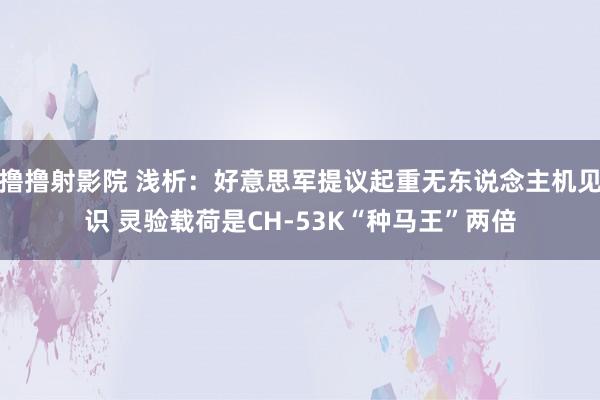 撸撸射影院 浅析：好意思军提议起重无东说念主机见识 灵验载荷是CH-53K“种马王”两倍